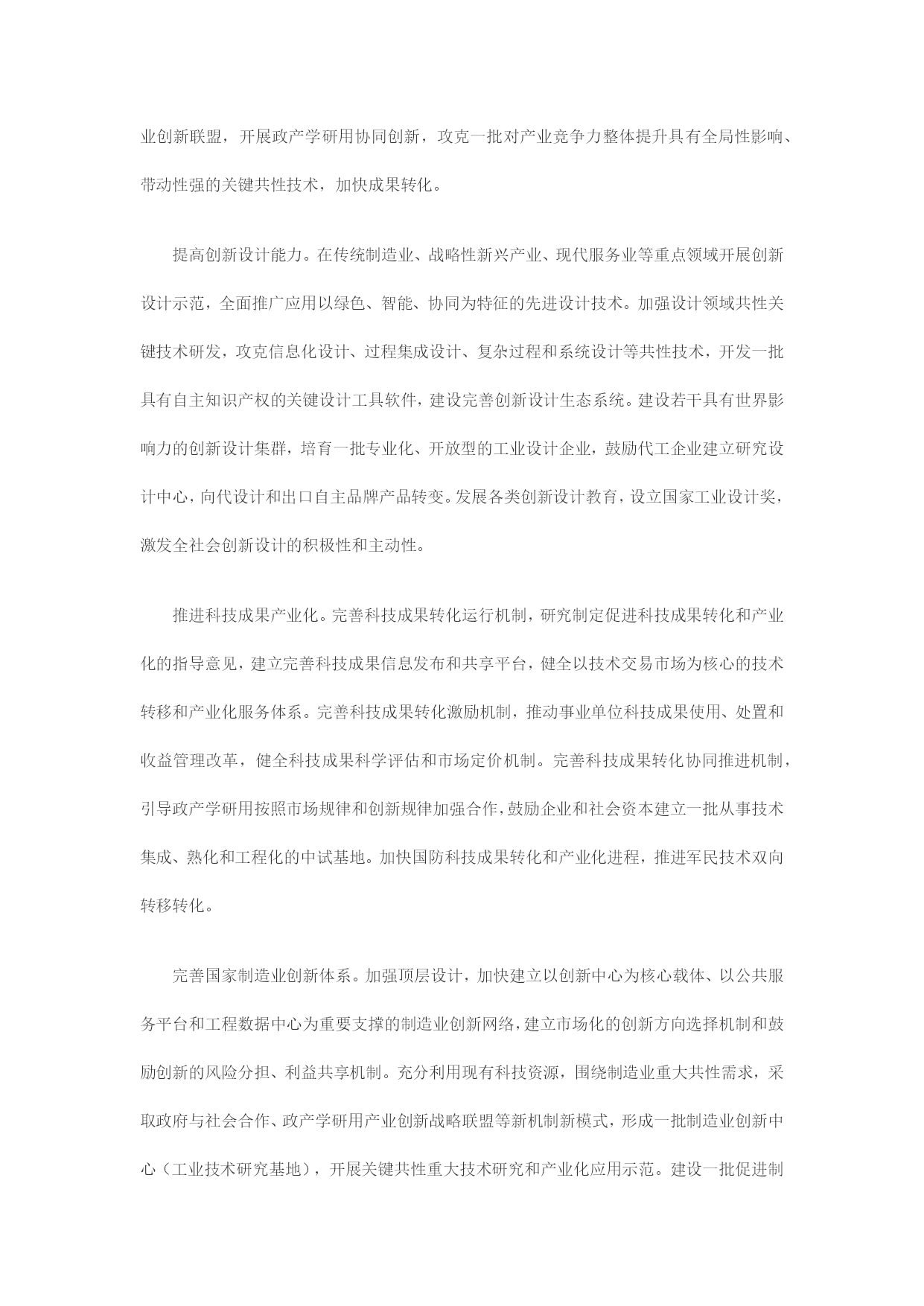 业创新联盟，开展政产学研用协同创新，攻克一批对产业竞争力整体提升具有全局性影响、带动性强的关键共性技术，加快成果转化。

提高创新设计能力。在传统制造业、战略性新兴产业、现代服务业等重点领域开展创新设计示范，全面推广应用以绿色、智能、协同为特征的先进设计技术。加强设计领域共性关键技术研发，攻克信息化设计、过程集成设计、复杂过程和系统设计等共性技术，开发一批具有自主知识产权的关键设计工具软件，建设完善创新设计生态系统。建设若干具有世界影响力的创新设计集群，培育一批专业化、开放型的工业设计企业，鼓励代工企业建立研究设计中心，向代设计和出口自主品牌产品转变。发展各类创新设计教育，设立国家工业设计奖，激发全社会创新设计的积极性和主动性。

推进科技成果产业化。完善科技成果转化运行机制，研究制定促进科技成果转化和产业化的指导意见，建立完善科技成果信息发布和共享平台，健全以技术交易市场为核心的技术转移和产业化服务体系。完善科技成果转化激励机制，推动事业单位科技成果使用、处置和收益管理改革，健全科技成果科学评估和市场定价机制。完善科技成果转化协同推进机制，引导政产学研用按照市场规律和创新规律加强合作，鼓励企业和社会资本建立一批从事技术集成、熟化和工程化的中试基地。加快国防科技成果转化和产业化进程，推进军民技术双向转移转化。

完善国家制造业创新体系。加强顶层设计，加快建立以创新中心为核心载体、以公共服务平台和工程数据中心为重要支撑的制造业创新网络，建立市场化的创新方向选择机制和鼓励创新的风险分担、利益共享机制。充分利用现有科技资源，围绕制造业重大共性需求，采取政府与社会合作、政产学研用产业创新战略联盟等新机制新模式，形成一批制造业创新中心（工业技术研究基地），开展关键共性重大技术研究和产业化应用示范。建设一批促进制